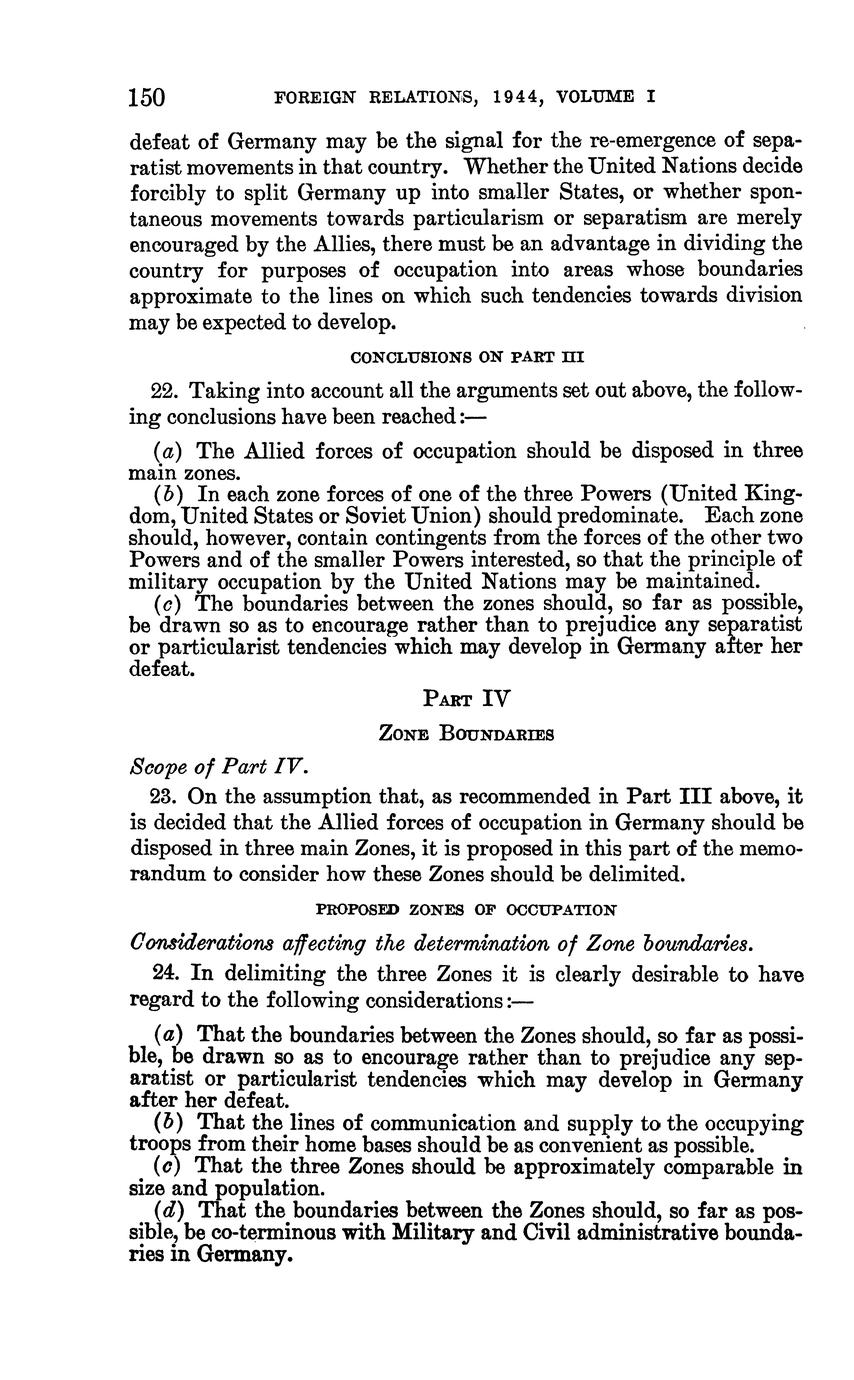 150 FOREIGN RELATIONS, 1944, VOLUME I

defeat of Germany may be the signal for the re-emergence of separatist movements in that country. Whether the United Nations decide forcibly to split Germany up into smaller States, or whether spontaneous movements towards particularism or separatism are merely encouraged by the Allies, there must be an advantage in dividing the country for purposes of occupation into areas whose boundaries approximate to the lines on which such tendencies towards division may be expected to develop.

CONCLUSIONS ON PART III

22. Taking into account all the arguments set out above, the following conclusions have been reached:—

(a) The Allied forces of occupation should be disposed in three main zones.
(b) In each zone forces of one of the three Powers (United Kingdom, United States or Soviet Union) should predominate. Each zone should, however, contain contingents from the forces of the other two Powers and of the smaller Powers interested, so that the principle of military occupation by the United Nations may be maintained.
(c) The boundaries between the zones should, so far as possible, be drawn so as to encourage rather than to prejudice any separatist or particularist tendencies which may develop in Germany after her defeat.

PART IV

ZONE BOUNDARIES

Scope of Part IV.

23. On the assumption that, as recommended in Part III above, it is decided that the Allied forces of occupation in Germany should be disposed in three main Zones, it is proposed in this part of the memorandum to consider how these Zones should be delimited.

PROPOSED ZONES OF OCCUPATION

Considerations affecting the determination of Zone boundaries.

24. In delimiting the three Zones it is clearly desirable to have regard to the following considerations:—

(a) That the boundaries between the Zones should, so far as possible, be drawn so as to encourage rather than to prejudice any separatist or particularist tendencies which may develop in Germany after her defeat.
(b) That the lines of communication and supply to the occupying troops from their home bases should be as convenient as possible.
(c) That the three Zones should be approximately comparable in size and population.
(d) That the boundaries between the Zones should, so far as possible, be co-terminous with Military and Civil administrative boundaries in Germany.